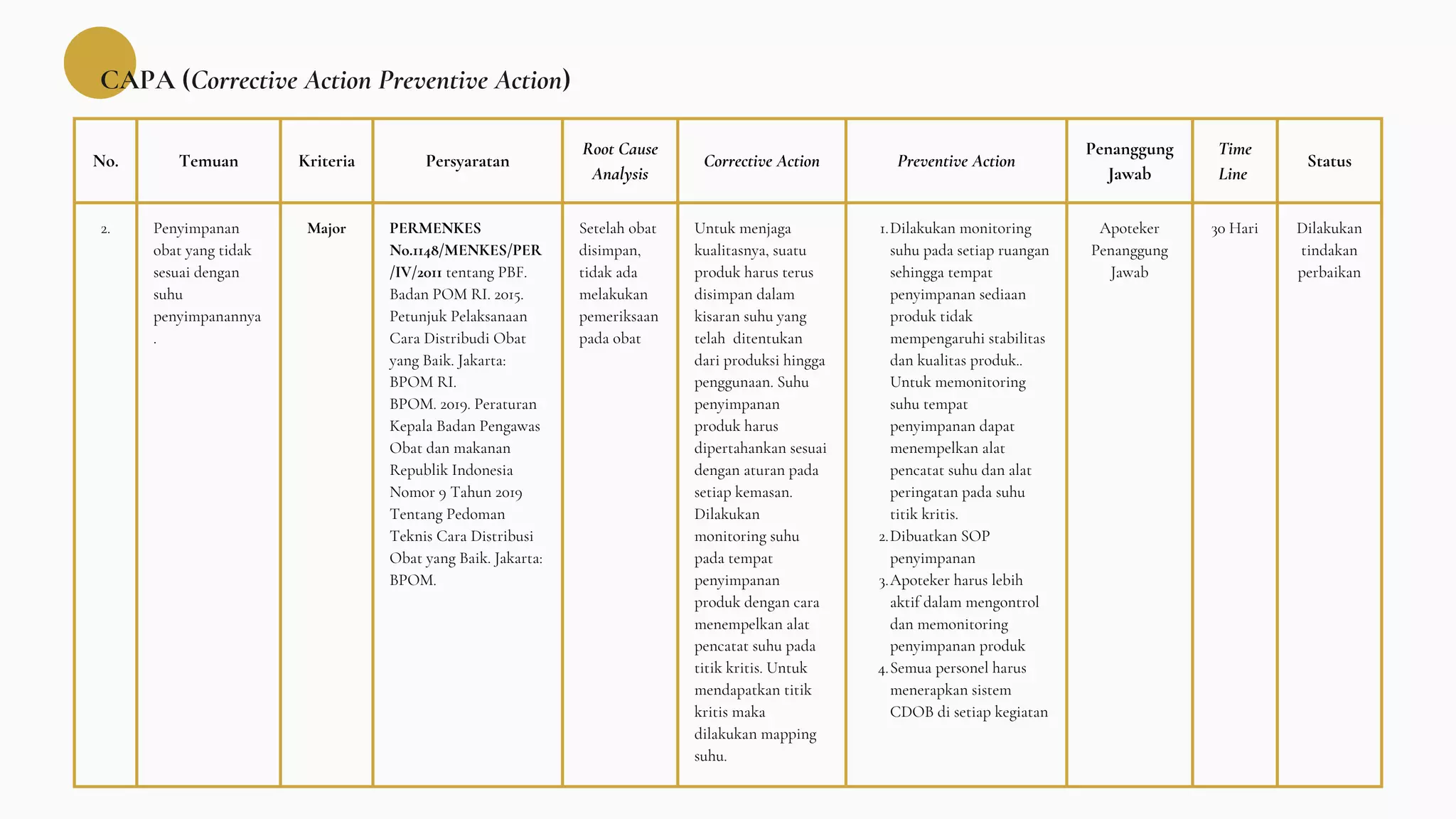 CAPA (Corrective Action Preventive Action)

| No. | Temuan | Kriteria | Persyaratan | Root Cause Analysis | Corrective Action | Preventive Action | Penanggung Jawab | Time Line | Status |
|---|---|---|---|---|---|---|---|---|---|
| 2. | Penyimpanan obat yang tidak sesuai dengan suhu penyimpanannya . | Major | PERMENKES No.1148/MENKES/PER /IV/2011 tentang PBF. Badan POM RI. 2015. Petunjuk Pelaksanaan Cara Distribudi Obat yang Baik. Jakarta: BPOM RI. BPOM. 2019. Peraturan Kepala Badan Pengawas Obat dan makanan Republik Indonesia Nomor 9 Tahun 2019 Tentang Pedoman Teknis Cara Distribusi Obat yang Baik. Jakarta: BPOM. | Setelah obat disimpan, tidak ada melakukan pemeriksaan pada obat | Untuk menjaga kualitasnya, suatu produk harus terus disimpan dalam kisaran suhu yang telah ditentukan dari produksi hingga penggunaan. Suhu penyimpanan produk harus dipertahankan sesuai dengan aturan pada setiap kemasan. Dilakukan monitoring suhu pada tempat penyimpanan produk dengan cara menempelkan alat pencatat suhu pada titik kritis. Untuk mendapatkan titik kritis maka dilakukan mapping suhu. | 1. Dilakukan monitoring suhu pada setiap ruangan sehingga tempat penyimpanan sediaan produk tidak mempengaruhi stabilitas dan kualitas produk.. Untuk memonitoring suhu tempat penyimpanan dapat menempelkan alat pencatat suhu dan alat peringatan pada suhu titik kritis. 2. Dibuatkan SOP penyimpanan 3. Apoteker harus lebih aktif dalam mengontrol dan memonitoring penyimpanan produk 4. Semua personel harus menerapkan sistem CDOB di setiap kegiatan | Apoteker Penanggung Jawab | 30 Hari | Dilakukan tindakan perbaikan |